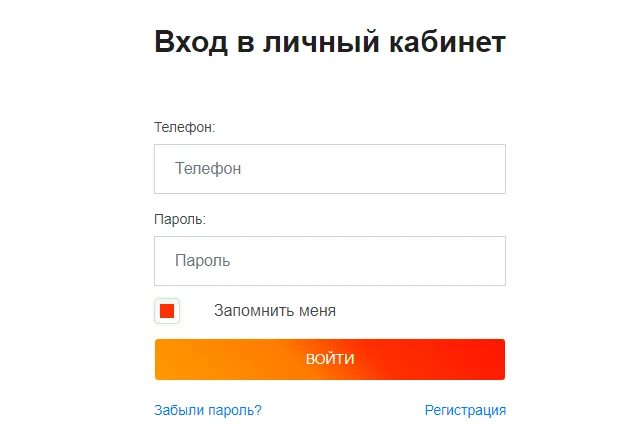 Вход в личный кабинет

Телефон:

Телефон

Пароль:

Пароль

Запомнить меня

ВОЙТИ

Забыли пароль?

Регистрация